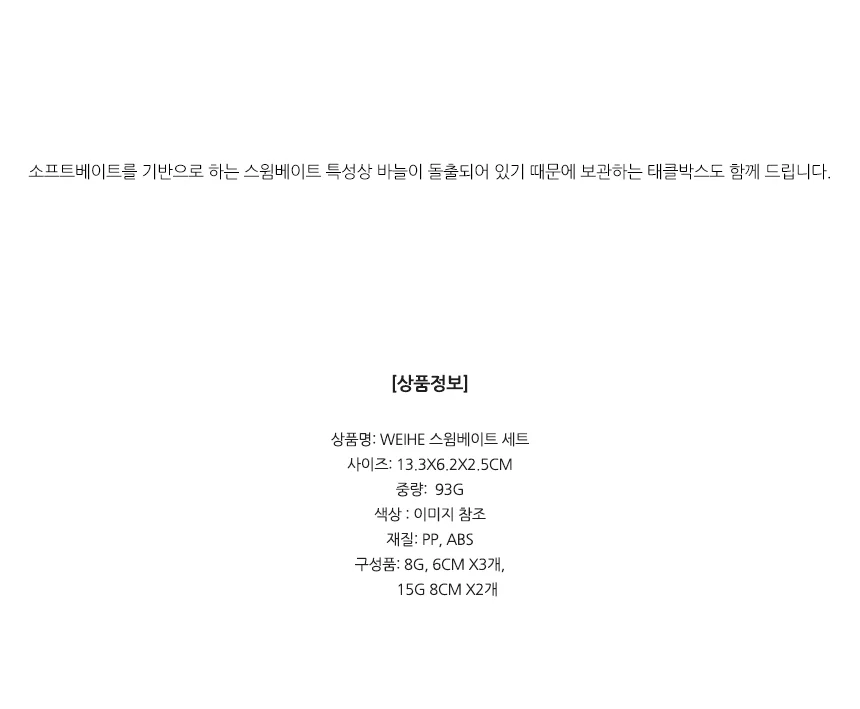 소프트베이트를 기반으로 하는 스윔베이트 특성상 바늘이 돌출되어 있기 때문에 보관하는 태클박스도 함께 드립니다.

[상품정보]

상품명: WEIHE 스윔베이트 세트
사이즈: 13.3X6.2X2.5CM
중량: 93G
색상 : 이미지 참조
재질: PP, ABS
구성품: 8G, 6CM X3개,
15G 8CM X2개